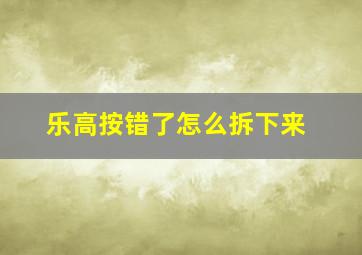 乐高按错了怎么拆下来